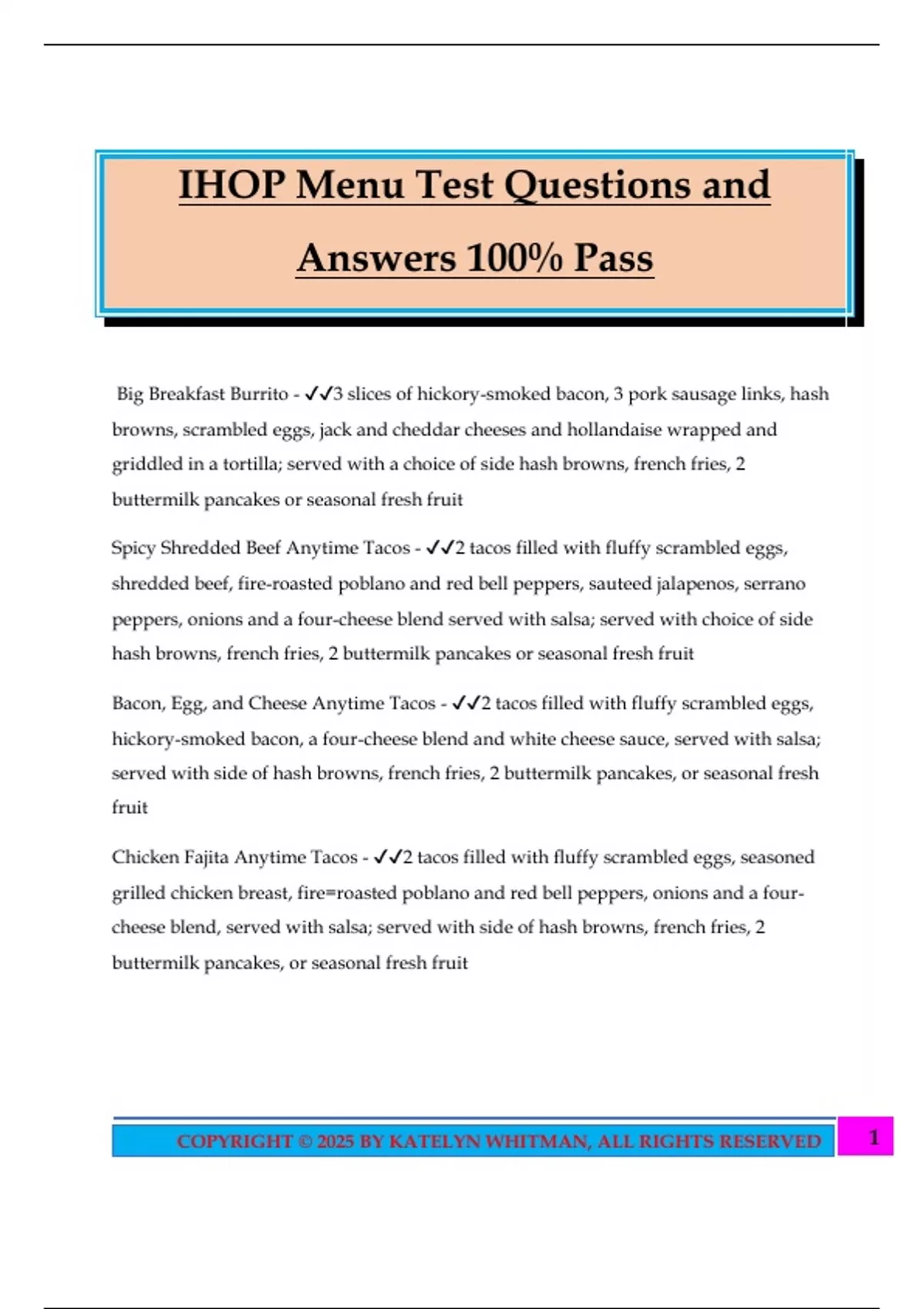 IHOP Menu Test Questions and Answers 100% Pass

Big Breakfast Burrito - ✓✓3 slices of hickory-smoked bacon, 3 pork sausage links, hash browns, scrambled eggs, jack and cheddar cheeses and hollandaise wrapped and griddled in a tortilla; served with a choice of side hash browns, french fries, 2 buttermilk pancakes or seasonal fresh fruit

Spicy Shredded Beef Anytime Tacos - ✓✓2 tacos filled with fluffy scrambled eggs, shredded beef, fire-roasted poblano and red bell peppers, sauteed jalapenos, serrano peppers, onions and a four-cheese blend served with salsa; served with choice of side hash browns, french fries, 2 buttermilk pancakes or seasonal fresh fruit

Bacon, Egg, and Cheese Anytime Tacos - ✓✓2 tacos filled with fluffy scrambled eggs, hickory-smoked bacon, a four-cheese blend and white cheese sauce, served with salsa; served with side of hash browns, french fries, 2 buttermilk pancakes, or seasonal fresh fruit

Chicken Fajita Anytime Tacos - ✓✓2 tacos filled with fluffy scrambled eggs, seasoned grilled chicken breast, fire=roasted poblano and red bell peppers, onions and a four-cheese blend, served with salsa; served with side of hash browns, french fries, 2 buttermilk pancakes, or seasonal fresh fruit

COPYRIGHT © 2025 BY KATELYN WHITMAN, ALL RIGHTS RESERVED 1